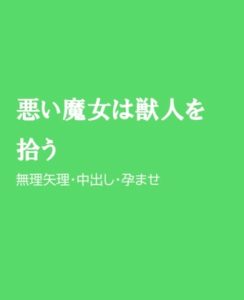 悪い魔女は獣人を拾う

無理矢理・中出し・孕ませ